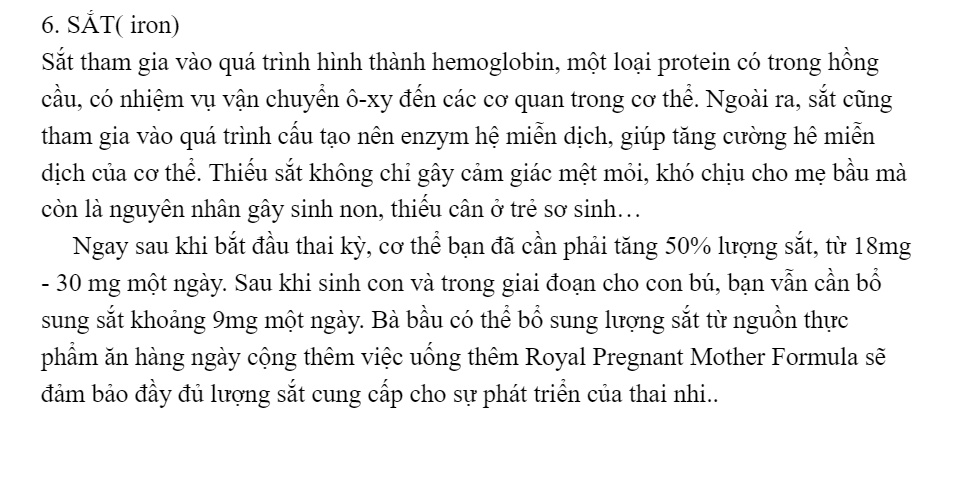 6. SẮT( iron)
Sắt tham gia vào quá trình hình thành hemoglobin, một loại protein có trong hồng cầu, có nhiệm vụ vận chuyển ô-xy đến các cơ quan trong cơ thể. Ngoài ra, sắt cũng tham gia vào quá trình cấu tạo nên enzym hệ miễn dịch, giúp tăng cường hê miễn dịch của cơ thể. Thiếu sắt không chỉ gây cảm giác mệt mỏi, khó chịu cho mẹ bầu mà còn là nguyên nhân gây sinh non, thiếu cân ở trẻ sơ sinh…

Ngay sau khi bắt đầu thai kỳ, cơ thể bạn đã cần phải tăng 50% lượng sắt, từ 18mg - 30 mg một ngày. Sau khi sinh con và trong giai đoạn cho con bú, bạn vẫn cần bổ sung sắt khoảng 9mg một ngày. Bà bầu có thể bổ sung lượng sắt từ nguồn thực phẩm ăn hàng ngày cộng thêm việc uống thêm Royal Pregnant Mother Formula sẽ đảm bảo đầy đủ lượng sắt cung cấp cho sự phát triển của thai nhi..